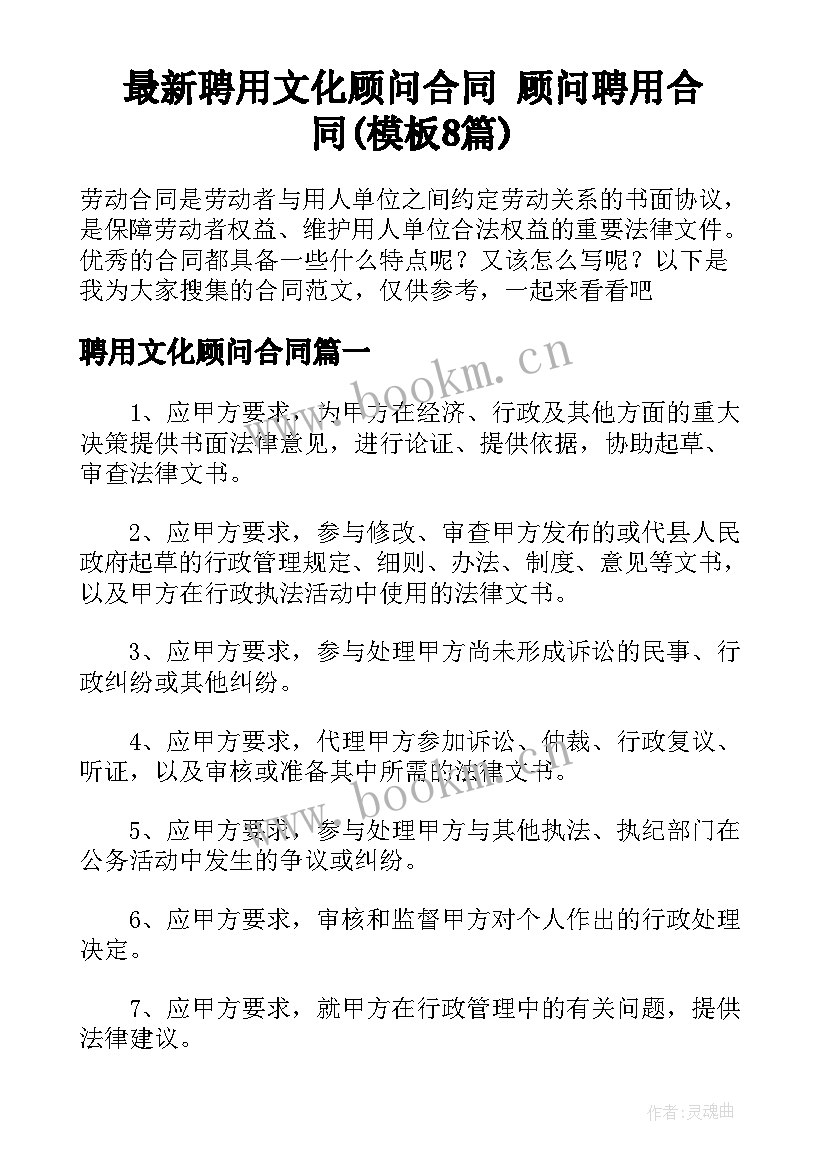 最新聘用文化顾问合同 顾问聘用合同(模板8篇)

劳动合同是劳动者与用人单位之间约定劳动关系的书面协议，是保障劳动者权益、维护用人单位合法权益的重要法律文件。优秀的合同都具备一些什么特点呢？又该怎么写呢？以下是我为大家搜集的合同范文，仅供参考，一起来看看吧

聘用文化顾问合同篇一

www.bookm.cn

1、应甲方要求，为甲方在经济、行政及其他方面的重大决策提供书面法律意见，进行论证、提供依据，协助起草、审查法律文书。

2、应甲方要求，参与修改、审查甲方发布的或代县人民政府起草的行政管理规定、细则、办法、制度、意见等文书，以及甲方在行政执法活动中使用的法律文书。

3、应甲方要求，参与处理甲方尚未形成诉讼的民事、行政纠纷或其他纠纷。

4、应甲方要求，代理甲方参加诉讼、仲裁、行政复议、听证，以及审核或准备其中所需的法律文书。

www.bookm.cn

5、应甲方要求，参与处理甲方与其他执法、执纪部门在公务活动中发生的争议或纠纷。

6、应甲方要求，审核和监督甲方对个人作出的行政处理决定。

7、应甲方要求，就甲方在行政管理中的有关问题，提供法律建议。

作者:灵魂曲